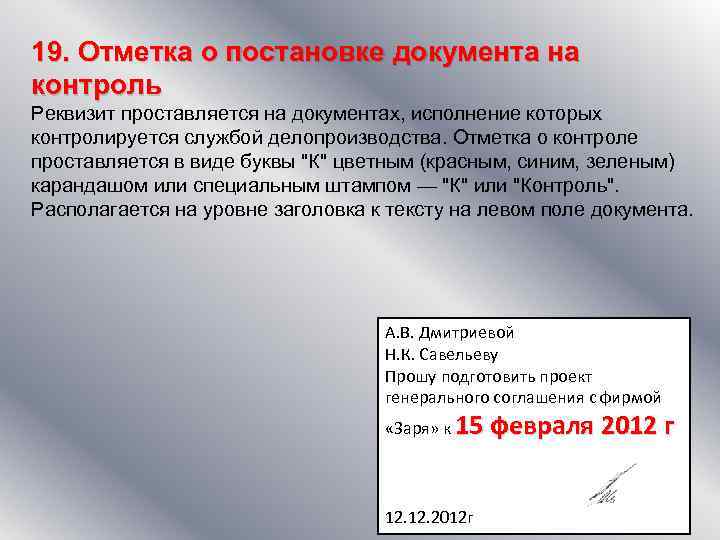 19. Отметка о постановке документа на контроль

Реквизит проставляется на документах, исполнение которых контролируется службой делопроизводства. Отметка о контроле проставляется в виде буквы "К" цветным (красным, синим, зеленым) карандашом или специальным штампом — "К" или "Контроль". Располагается на уровне заголовка к тексту на левом поле документа.

А.В. Дмитриевой
Н.К. Савельеву
Прошу подготовить проект генерального соглашения с фирмой «Заря» к 15 февраля 2012 г

12.12.2012г